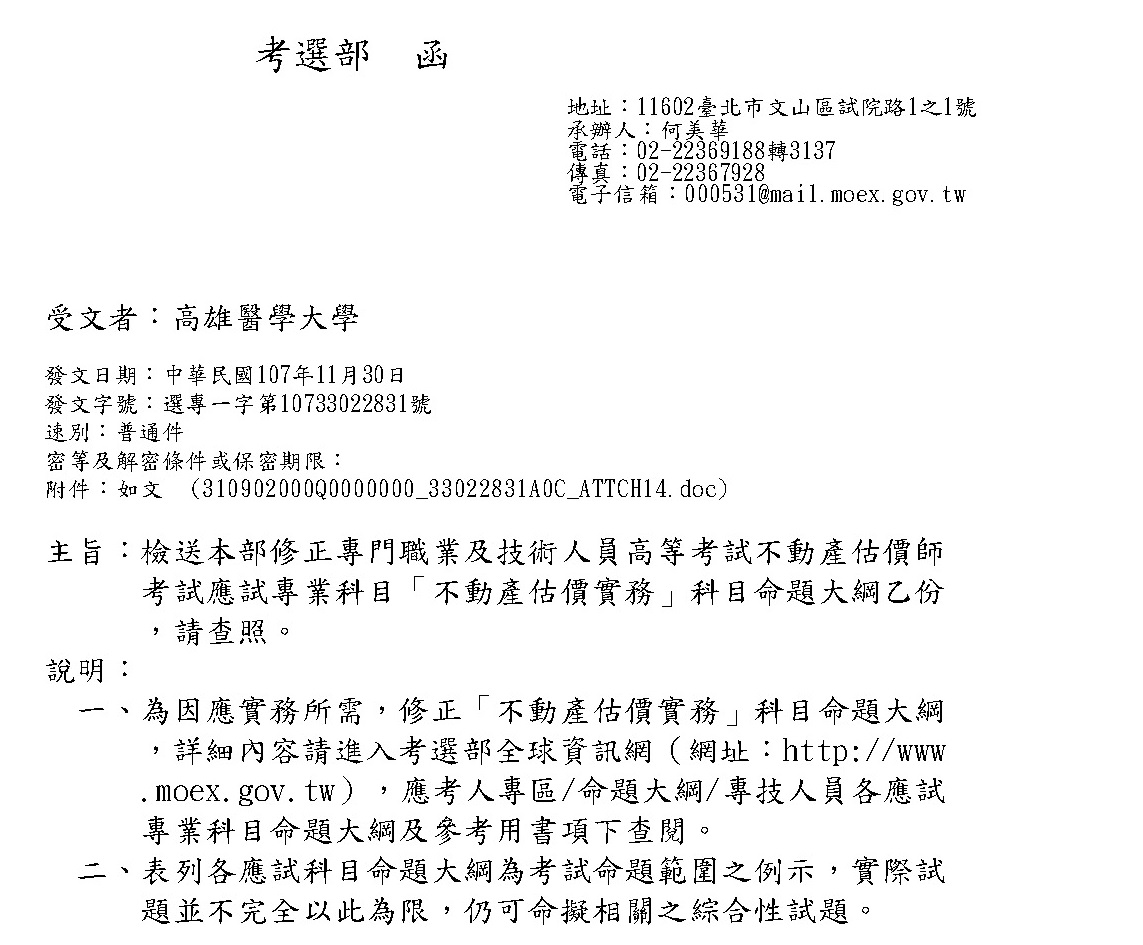 考選部　函

地址：11602臺北市文山區試院路1之1號
承辦人：何美華
電話：02-22369188轉3137
傳真：02-22367928
電子信箱：000531@mail.moex.gov.tw

受文者：高雄醫學大學

發文日期：中華民國107年11月30日
發文字號：選專一字第10733022831號
速別：普通件
密等及解密條件或保密期限：
附件：如文　(310902000Q0000000_33022831A0C_ATTCH14.doc)

主旨：檢送本部修正專門職業及技術人員高等考試不動產估價師考試應試專業科目「不動產估價實務」科目命題大綱乙份，請查照。

說明：

一、為因應實務所需，修正「不動產估價實務」科目命題大綱，詳細內容請進入考選部全球資訊網（網址：http://www.moex.gov.tw），應考人專區/命題大綱/專技人員各應試專業科目命題大綱及參考用書項下查閱。

二、表列各應試科目命題大綱為考試命題範圍之例示，實際試題並不完全以此為限，仍可命擬相關之綜合性試題。